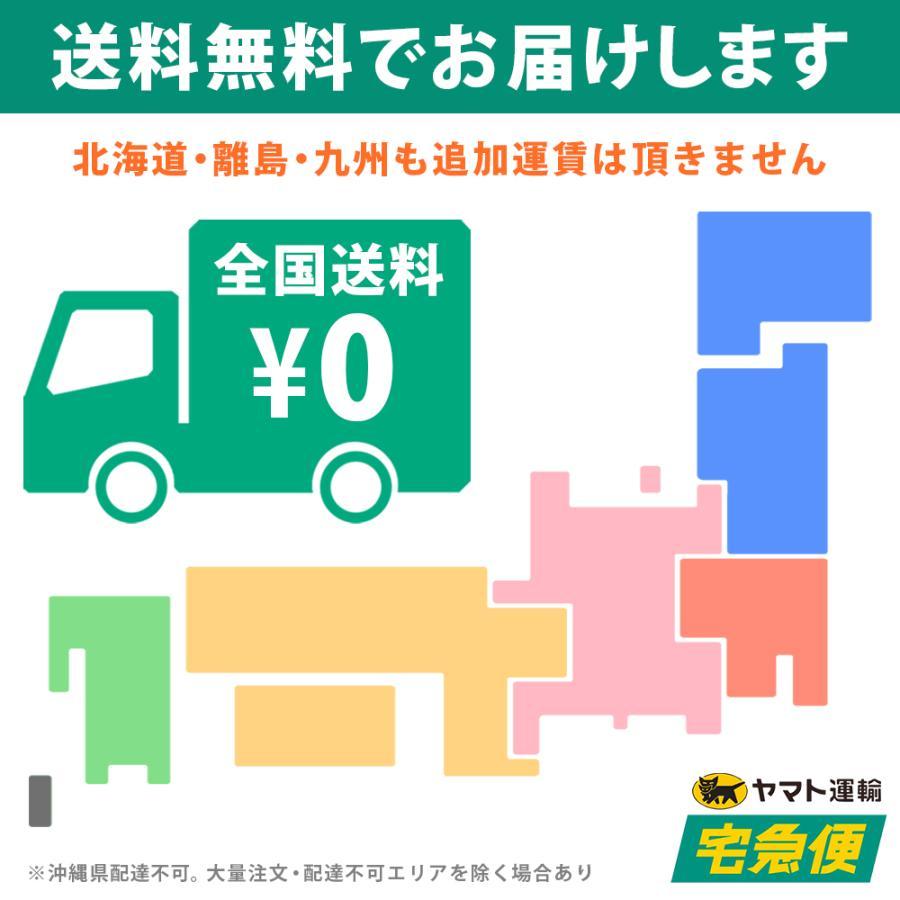 送料無料でお届けします

北海道・離島・九州も追加運賃は頂きません

全国送料
¥0

ヤマト運輸
宅急便

※沖縄県配達不可。大量注文・配達不可エリアを除く場合あり